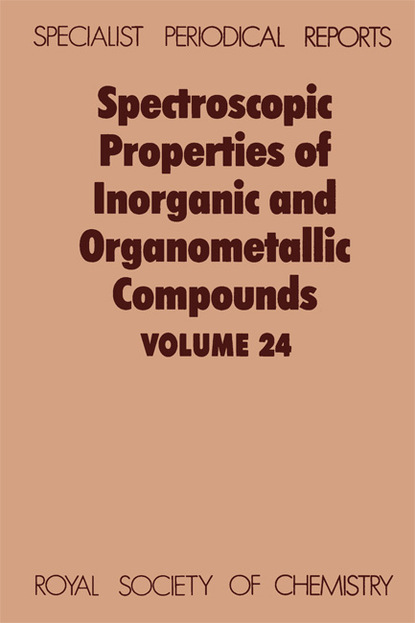 SPECIALIST PERIODICAL REPORTS

Spectroscopic Properties of Inorganic and Organometallic Compounds

VOLUME 24

ROYAL SOCIETY OF CHEMISTRY